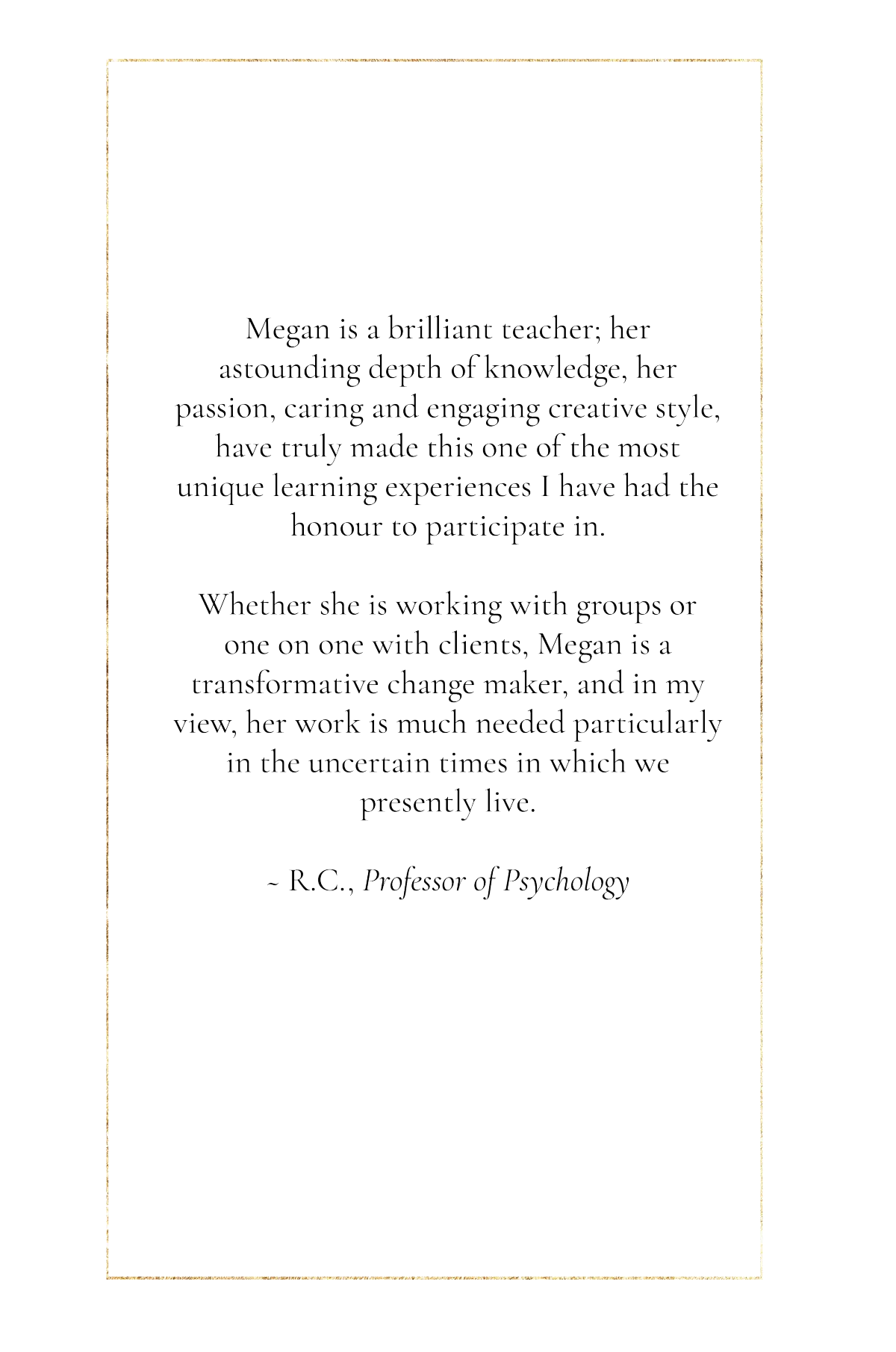 Megan is a brilliant teacher; her astounding depth of knowledge, her passion, caring and engaging creative style, have truly made this one of the most unique learning experiences I have had the honour to participate in.

Whether she is working with groups or one on one with clients, Megan is a transformative change maker, and in my view, her work is much needed particularly in the uncertain times in which we presently live.

~ R.C., Professor of Psychology